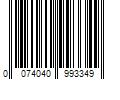 0 074040 993349